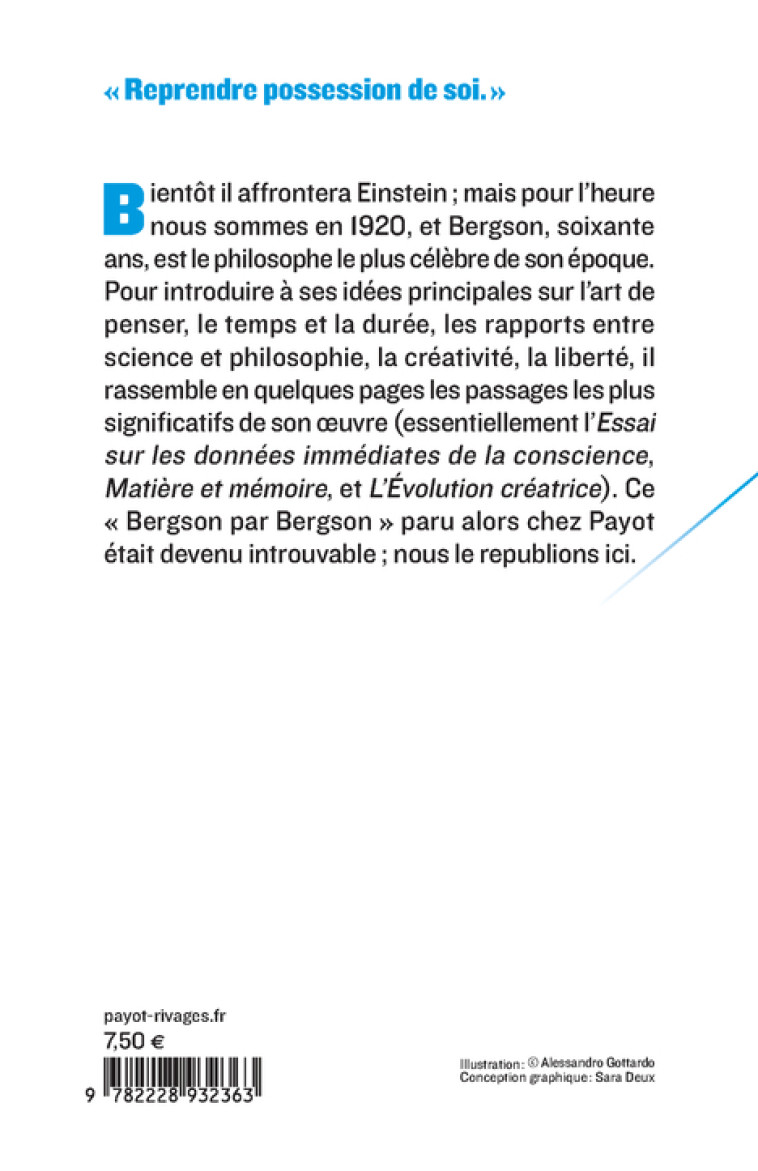 « Reprendre possession de soi. »

Bientôt il affrontera Einstein ; mais pour l'heure nous sommes en 1920, et Bergson, soixante ans, est le philosophe le plus célèbre de son époque. Pour introduire à ses idées principales sur l'art de penser, le temps et la durée, les rapports entre science et philosophie, la créativité, la liberté, il rassemble en quelques pages les passages les plus significatifs de son œuvre (essentiellement l'Essai sur les données immédiates de la conscience, Matière et mémoire, et L'Évolution créatrice). Ce « Bergson par Bergson » paru alors chez Payot était devenu introuvable ; nous le republions ici.

payot-rivages.fr
7,50 €

9 782228 932363

Illustration : © Alessandro Gottardo
Conception graphique : Sara Deux